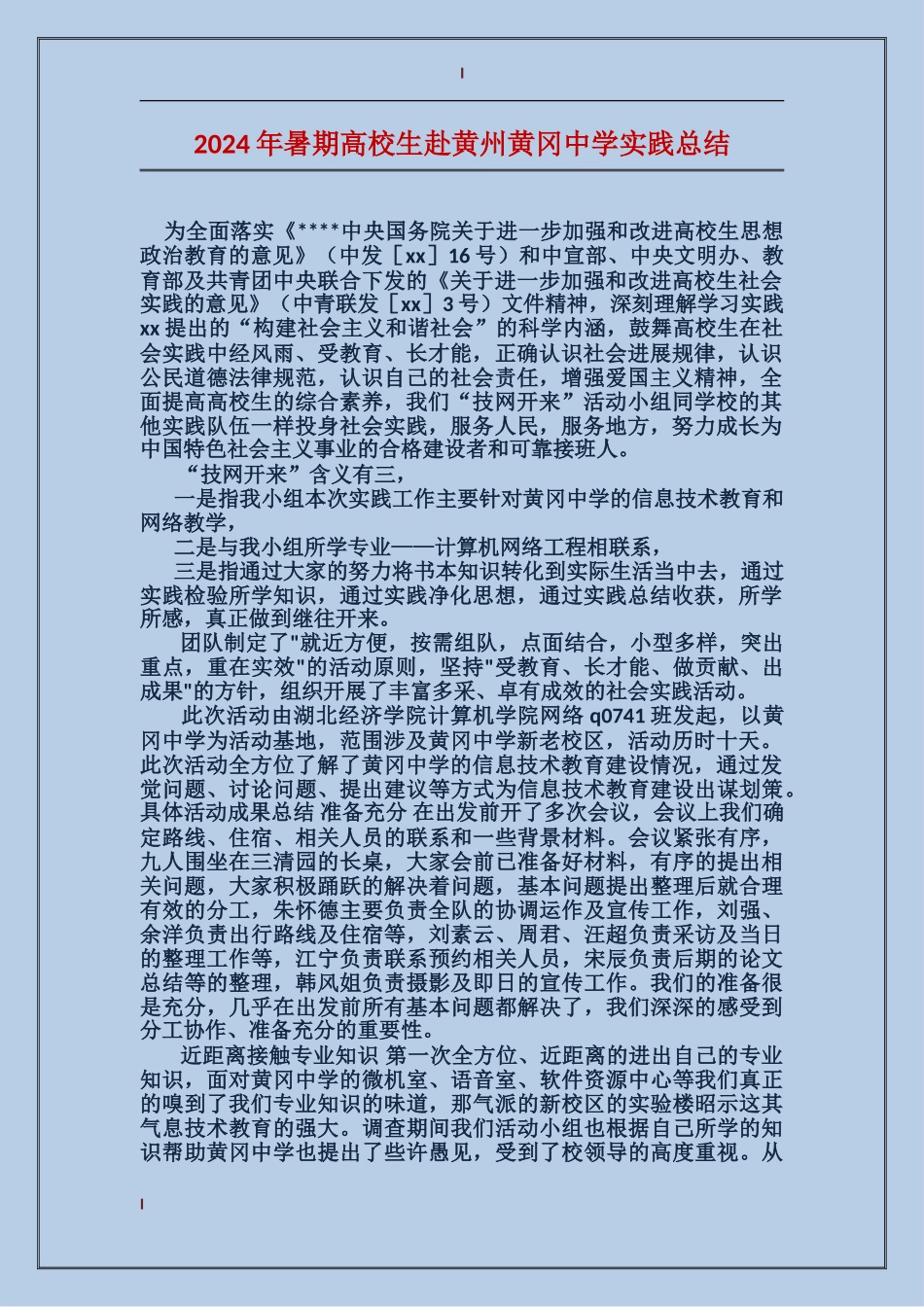 2024年暑期高校生赴黄州黄冈中学实践总结

为全面落实《****中央国务院关于进一步加强和改进高校生思想政治教育的意见》（中发［xx］16号）和中宣部、中央文明办、教育部及共青团中央联合下发的《关于进一步加强和改进高校生社会实践的意见》（中青联发［xx］3号）文件精神，深刻理解学习实践xx提出的“构建社会主义和谐社会”的科学内涵，鼓舞高校生在社会实践中经风雨、受教育、长才能，正确认识社会进展规律，认识公民道德法律规范，认识自己的社会责任，增强爱国主义精神，全面提高高校生的综合素养，我们“技网开来”活动小组同学校的其他实践队伍一样投身社会实践，服务人民，服务地方，努力成长为中国特色社会主义事业的合格建设者和可靠接班人。

“技网开来”含义有三，

一是指我小组本次实践工作主要针对黄冈中学的信息技术教育和网络教学，

二是与我小组所学专业——计算机网络工程相联系，

三是指通过大家的努力将书本知识转化到实际生活当中去，通过实践检验所学知识，通过实践净化思想，通过实践总结收获，所学所感，真正做到继往开来。

团队制定了"就近方便，按需组队，点面结合，小型多样，突出重点，重在实效"的活动原则，坚持"受教育、长才能、做贡献、出成果"的方针，组织开展了丰富多采、卓有成效的社会实践活动。

此次活动由湖北经济学院计算机学院网络q0741班发起，以黄冈中学为活动基地，范围涉及黄冈中学新老校区，活动历时十天。此次活动全方位了解了黄冈中学的信息技术教育建设情况，通过发觉问题、讨论问题、提出建议等方式为信息技术教育建设出谋划策。具体活动成果总结 准备充分 在出发前开了多次会议，会议上我们确定路线、住宿、相关人员的联系和一些背景材料。会议紧张有序，九人围坐在三清园的长桌，大家会前已准备好材料，有序的提出相关问题，大家积极踊跃的解决着问题，基本问题提出整理后就合理有效的分工，朱怀德主要负责全队的协调运作及宣传工作，刘强、余洋负责出行路线及住宿等，刘素云、周君、汪超负责采访及当日的整理工作等，江宁负责联系预约相关人员，宋辰负责后期的论文总结等的整理，韩风姐负责摄影及即日的宣传工作。我们的准备很是充分，几乎在出发前所有基本问题都解决了，我们深深的感受到分工协作、准备充分的重要性。

近距离接触专业知识 第一次全方位、近距离的进出自己的专业知识，面对黄冈中学的微机室、语音室、软件资源中心等我们真正的嗅到了我们专业知识的味道，那气派的新校区的实验楼昭示这其气息技术教育的强大。调查期间我们活动小组也根据自己所学的知识帮助黄冈中学也提出了些许愚见，受到了校领导的高度重视。从